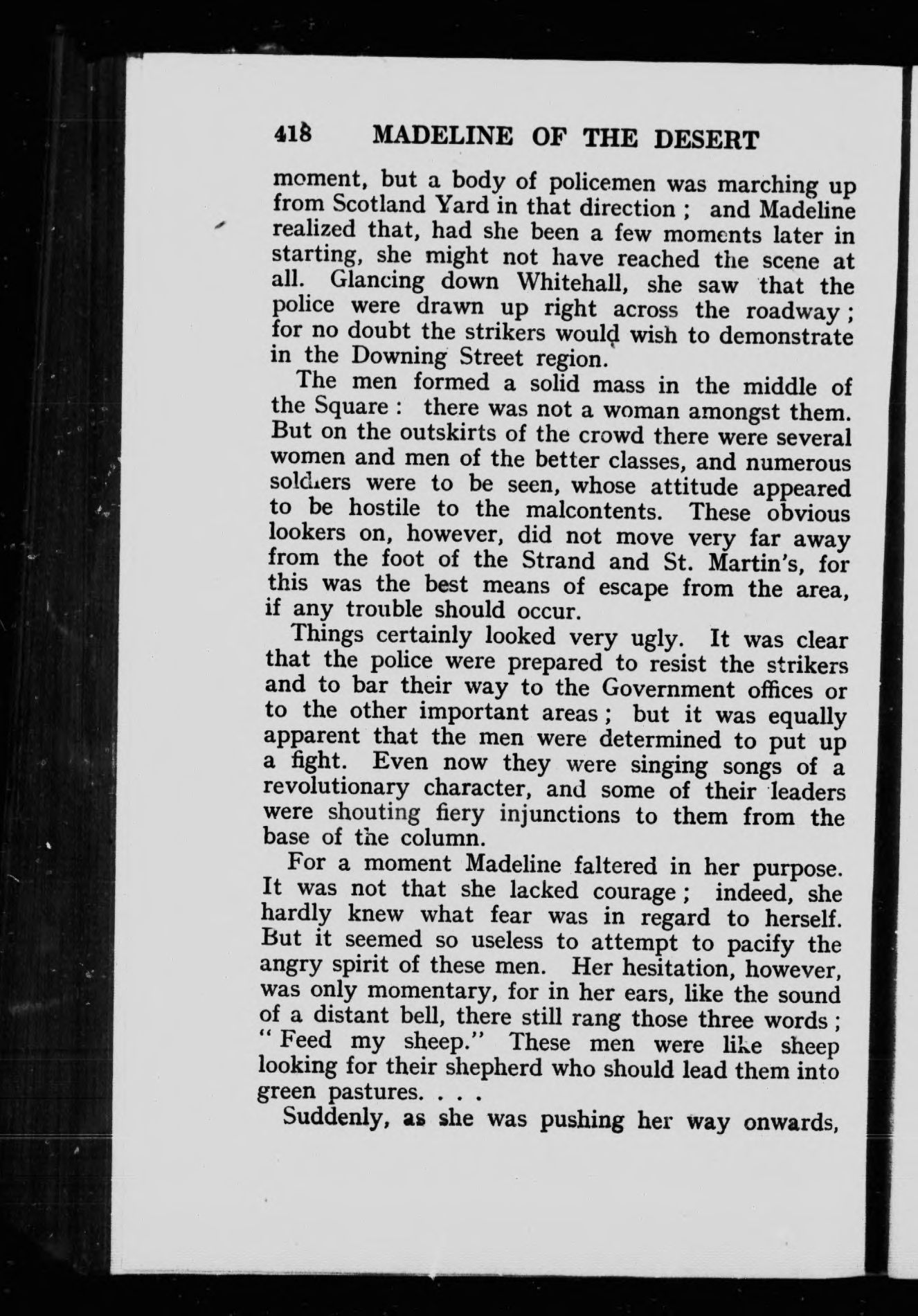 418 MADELINE OF THE DESERT

moment, but a body of policemen was marching up from Scotland Yard in that direction ; and Madeline realized that, had she been a few moments later in starting, she might not have reached the scene at all. Glancing down Whitehall, she saw that the police were drawn up right across the roadway ; for no doubt the strikers would wish to demonstrate in the Downing Street region.

The men formed a solid mass in the middle of the Square : there was not a woman amongst them. But on the outskirts of the crowd there were several women and men of the better classes, and numerous soldiers were to be seen, whose attitude appeared to be hostile to the malcontents. These obvious lookers on, however, did not move very far away from the foot of the Strand and St. Martin's, for this was the best means of escape from the area, if any trouble should occur.

Things certainly looked very ugly. It was clear that the police were prepared to resist the strikers and to bar their way to the Government offices or to the other important areas ; but it was equally apparent that the men were determined to put up a fight. Even now they were singing songs of a revolutionary character, and some of their leaders were shouting fiery injunctions to them from the base of the column.

For a moment Madeline faltered in her purpose. It was not that she lacked courage ; indeed, she hardly knew what fear was in regard to herself. But it seemed so useless to attempt to pacify the angry spirit of these men. Her hesitation, however, was only momentary, for in her ears, like the sound of a distant bell, there still rang those three words ; " Feed my sheep." These men were like sheep looking for their shepherd who should lead them into green pastures. . . .

Suddenly, as she was pushing her way onwards,